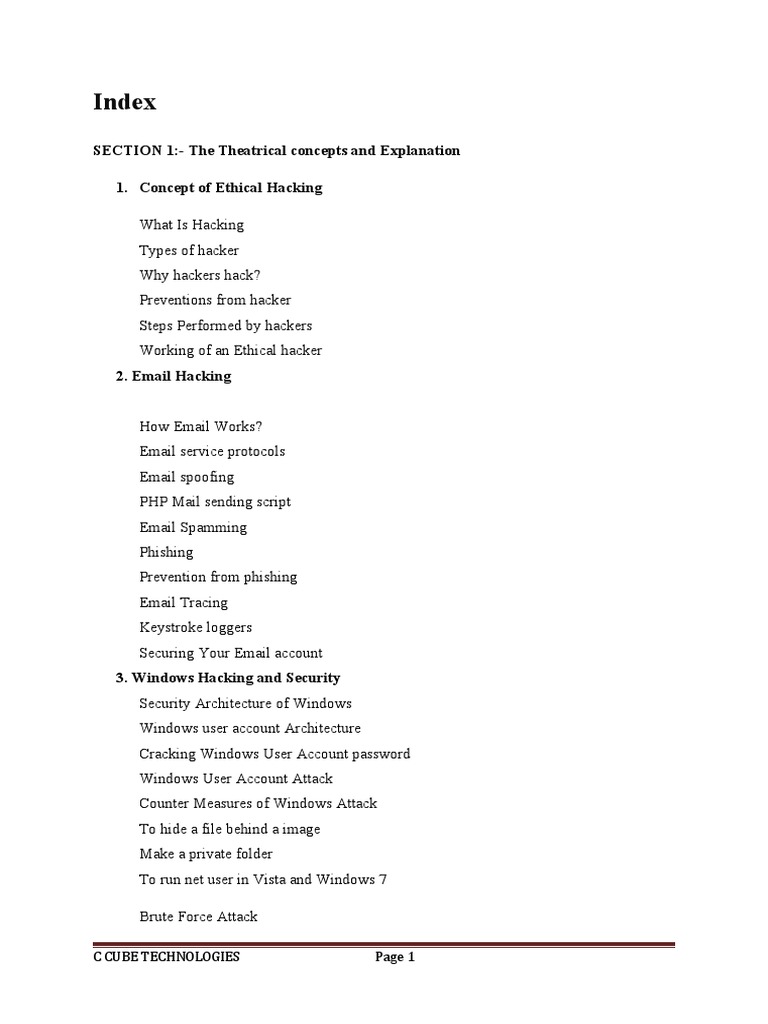 Index

SECTION 1:- The Theatrical concepts and Explanation

1. Concept of Ethical Hacking

What Is Hacking
Types of hacker
Why hackers hack?
Preventions from hacker
Steps Performed by hackers
Working of an Ethical hacker

2. Email Hacking

How Email Works?
Email service protocols
Email spoofing
PHP Mail sending script
Email Spamming
Phishing
Prevention from phishing
Email Tracing
Keystroke loggers
Securing Your Email account

3. Windows Hacking and Security

Security Architecture of Windows
Windows user account Architecture
Cracking Windows User Account password
Windows User Account Attack
Counter Measures of Windows Attack
To hide a file behind a image
Make a private folder
To run net user in Vista and Windows 7

Brute Force Attack

C CUBE TECHNOLOGIES Page 1